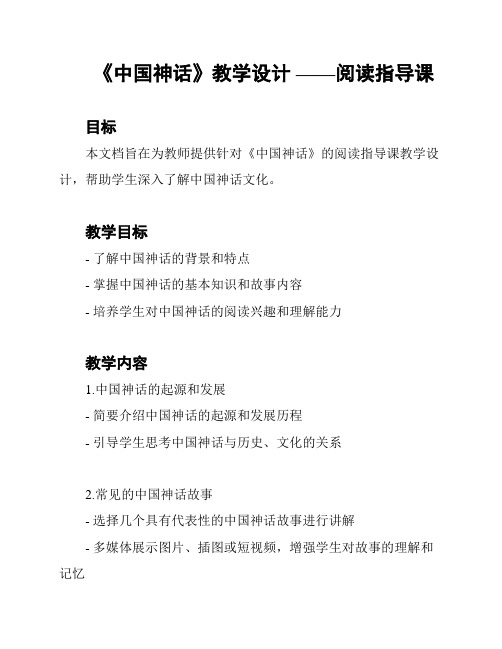 《中国神话》教学设计 ——阅读指导课

目标

本文档旨在为教师提供针对《中国神话》的阅读指导课教学设计，帮助学生深入了解中国神话文化。

教学目标

- 了解中国神话的背景和特点
- 掌握中国神话的基本知识和故事内容
- 培养学生对中国神话的阅读兴趣和理解能力

教学内容

1.中国神话的起源和发展
- 简要介绍中国神话的起源和发展历程
- 引导学生思考中国神话与历史、文化的关系

2.常见的中国神话故事
- 选择几个具有代表性的中国神话故事进行讲解
- 多媒体展示图片、插图或短视频，增强学生对故事的理解和记忆